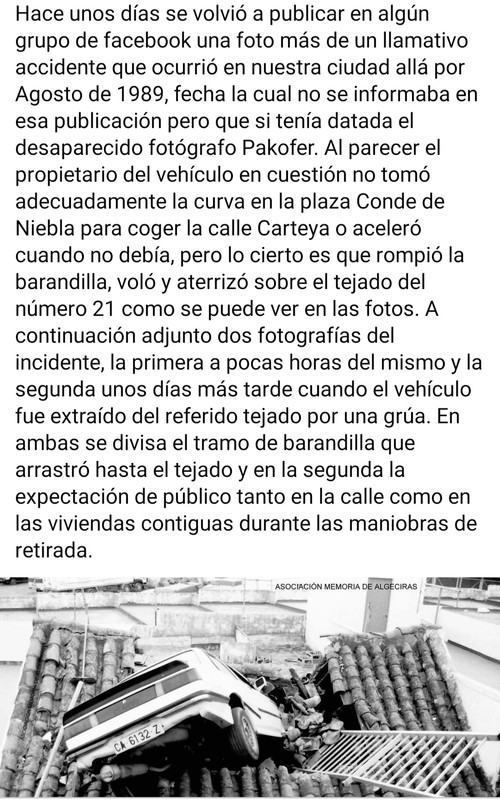 Hace unos días se volvió a publicar en algún grupo de facebook una foto más de un llamativo accidente que ocurrió en nuestra ciudad allá por Agosto de 1989, fecha la cual no se informaba en esa publicación pero que si tenía datada el desaparecido fotógrafo Pakofer. Al parecer el propietario del vehículo en cuestión no tomó adecuadamente la curva en la plaza Conde de Niebla para coger la calle Carteya o aceleró cuando no debía, pero lo cierto es que rompió la barandilla, voló y aterrizó sobre el tejado del número 21 como se puede ver en las fotos. A continuación adjunto dos fotografías del incidente, la primera a pocas horas del mismo y la segunda unos días más tarde cuando el vehículo fue extraído del referido tejado por una grúa. En ambas se divisa el tramo de barandilla que arrastró hasta el tejado y en la segunda la expectación de público tanto en la calle como en las viviendas contiguas durante las maniobras de retirada.

ASOCIACIÓN MEMORIA DE ALGECIRAS

CA 6132 Z